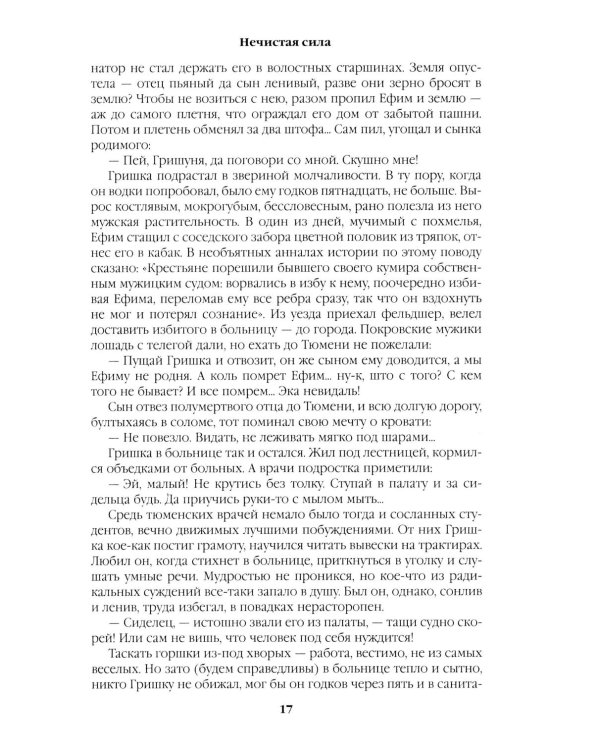 Нечистая сила

натор не стал держать его в волостных старшинах. Земля опустела — отец пьяный да сын ленивый, разве они зерно бросят в землю? Чтобы не возиться с нею, разом пропил Ефим и землю — аж до самого плетня, что ограждал его дом от забытой пашни. Потом и плетень обменял за два штофа... Сам пил, угощал и сынка родимого:

— Пей, Гришуня, да поговори со мной. Скушно мне!

Гришка подрастал в звериной молчаливости. В ту пору, когда он водки попробовал, было ему годков пятнадцать, не больше. Вырос костлявым, мокрогубым, бессловесным, рано полезла из него мужская растительность. В один из дней, мучимый с похмелья, Ефим стащил с соседского забора цветной половик из тряпок, отнес его в кабак. В необъятных анналах истории по этому поводу сказано: «Крестьяне порешили бывшего своего кумира собственным мужицким судом: ворвались в избу к нему, поочередно избивая Ефима, переломав ему все ребра сразу, так что он вздохнуть не мог и потерял сознание». Из уезда приехал фельдшер, велел доставить избитого в больницу — до города. Покровские мужики лошадь с телегой дали, но ехать до Тюмени не пожелали:

— Пущай Гришка и отвозит, он же сыном ему доводится, а мы Ефиму не родня. А коль помрет Ефим... ну-к, што с того? С кем того не бывает? И все помрем... Эка невидаль!

Сын отвез полумертвого отца до Тюмени, и всю долгую дорогу, бултыхаясь в соломе, тот поминал свою мечту о кровати:

— Не повезло. Видать, не леживать мягко под шарами...

Гришка в больнице так и остался. Жил под лестницей, кормился объедками от больных. А врачи подростка приметили:

— Эй, малый! Не крутись без толку. Ступай в палату и за сидельца будь. Да приучись руки-то с мылом мыть...

Средь тюменских врачей немало было тогда и сосланных студентов, вечно движимых лучшими побуждениями. От них Гришка кое-как постиг грамоту, научился читать вывески на трактирах. Любил он, когда стихнет в больнице, приткнуться в уголку и слушать умные речи. Мудростью не проникся, но кое-что из радикальных суждений все-таки запало в душу. Был он, однако, сонлив и ленив, труда избегал, в повадках нерасторопен.

— Сиделец, — истошно звали его из палаты, — тащи судно скорей! Или сам не вишь, что человек под себя нуждится!

Таскать горшки из-под хворых — работа, вестимо, не из самых веселых. Но зато (будем справедливы) в больнице тепло и сытно, никто Гришку не обижал, мог бы он годков через пять и в санита-

17